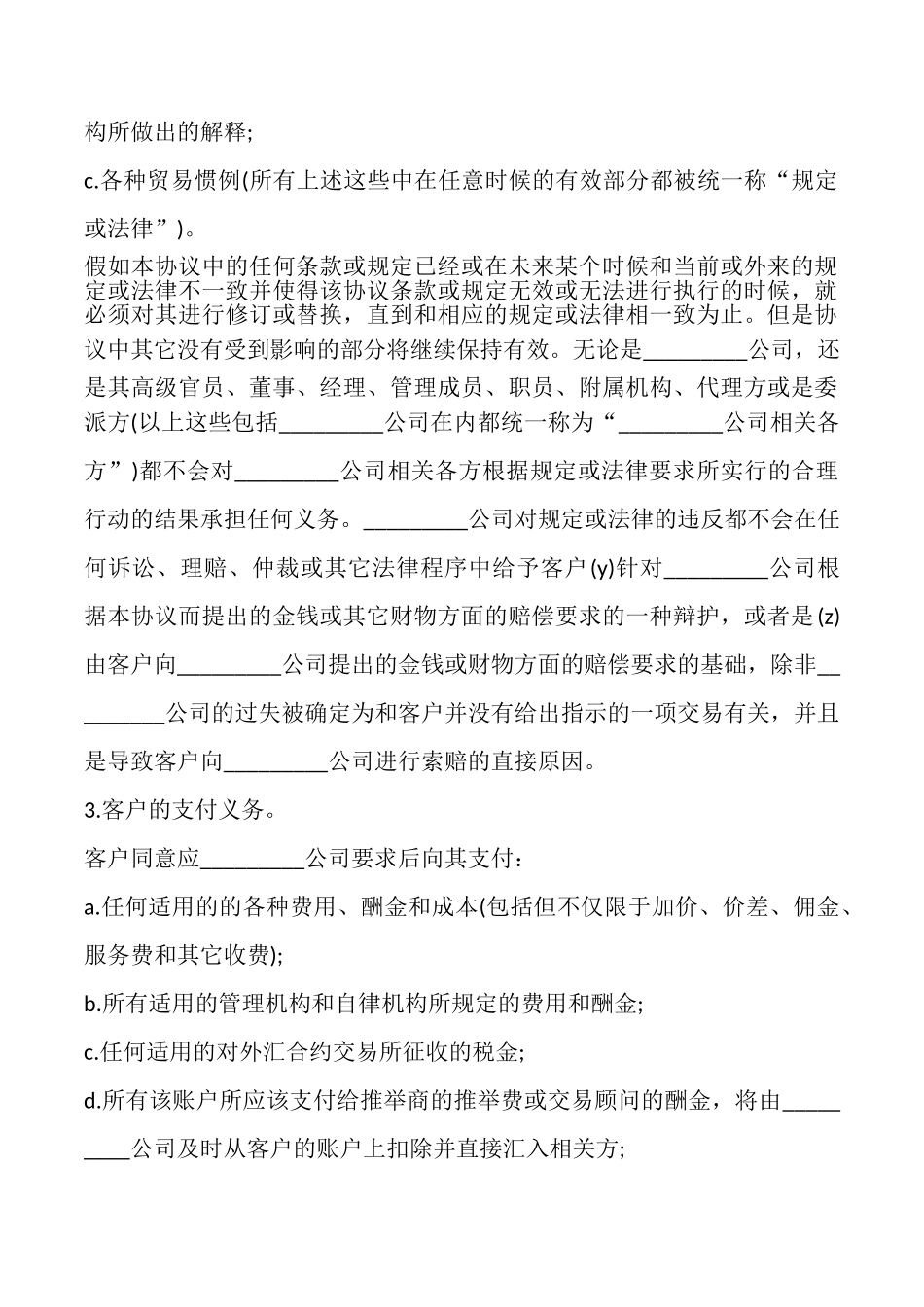 构所做出的解释;

c.各种贸易惯例(所有上述这些中在任意时候的有效部分都被统一称“规定或法律”)。

假如本协议中的任何条款或规定已经或在未来某个时候和当前或外来的规定或法律不一致并使得该协议条款或规定无效或无法进行执行的时候，就必须对其进行修订或替换，直到和相应的规定或法律相一致为止。但是协议中其它没有受到影响的部分将继续保持有效。无论是_________公司，还是其高级官员、董事、经理、管理成员、职员、附属机构、代理方或是委派方(以上这些包括_________公司在内都统一称为“_________公司相关各方”)都不会对_________公司相关各方根据规定或法律要求所实行的合理行动的结果承担任何义务。_________公司对规定或法律的违反都不会在任何诉讼、理赔、仲裁或其它法律程序中给予客户(y)针对_________公司根据本协议而提出的金钱或其它财物方面的赔偿要求的一种辩护，或者是(z)由客户向_________公司提出的金钱或财物方面的赔偿要求的基础，除非_________公司的过失被确定为和客户并没有给出指示的一项交易有关，并且是导致客户向_________公司进行索赔的直接原因。

3.客户的支付义务。

客户同意应_________公司要求后向其支付：

a.任何适用的的各种费用、酬金和成本(包括但不仅限于加价、价差、佣金、服务费和其它收费);

b.所有适用的管理机构和自律机构所规定的费用和酬金;

c.任何适用的对外汇合约交易所征收的税金;

d.所有该账户所应该支付给推举商的推举费或交易顾问的酬金，将由_________公司及时从客户的账户上扣除并直接汇入相关方;